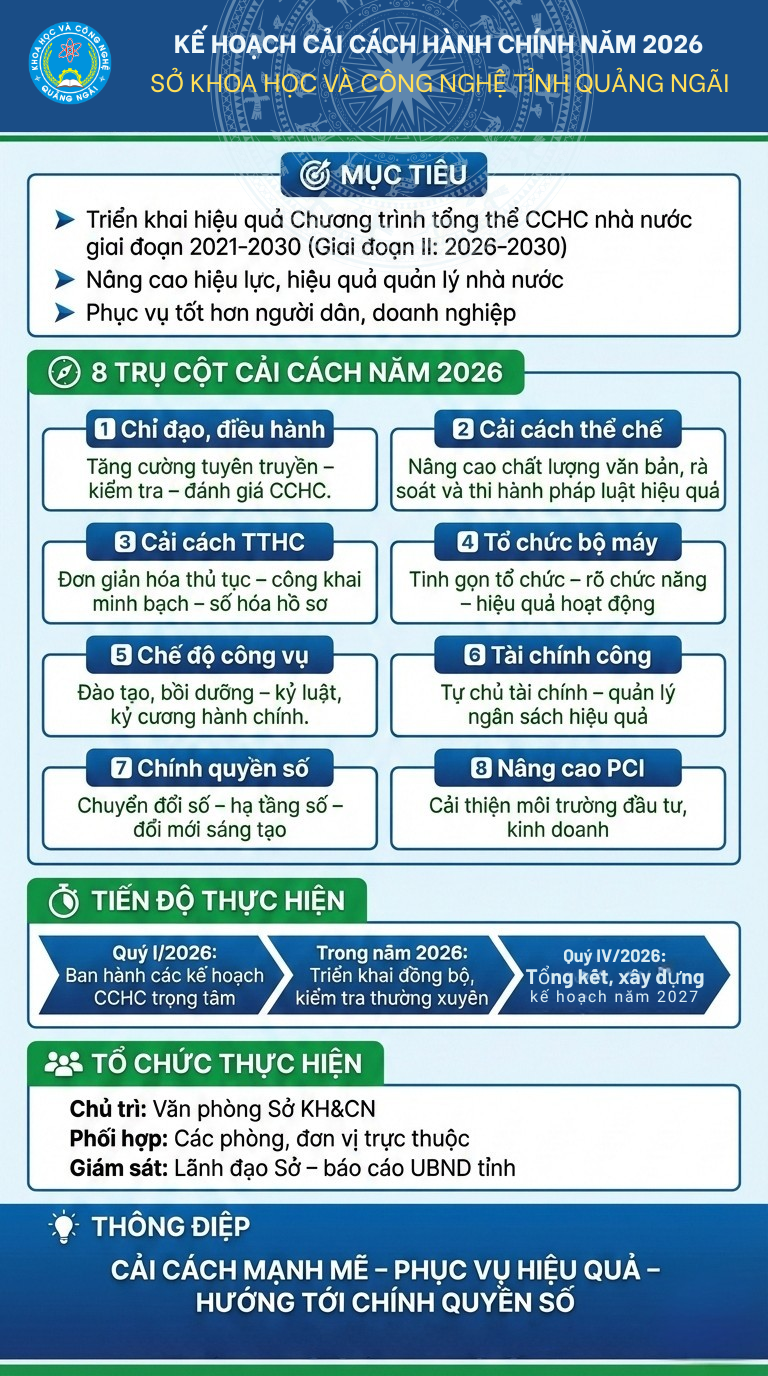 KHOA HỌC VÀ CÔNG NGHỆ QUẢNG NGÃI

KẾ HOẠCH CẢI CÁCH HÀNH CHÍNH NĂM 2026
SỞ KHOA HỌC VÀ CÔNG NGHỆ TỈNH QUẢNG NGÃI

MỤC TIÊU

Triển khai hiệu quả Chương trình tổng thể CCHC nhà nước giai đoạn 2021-2030 (Giai đoạn II: 2026-2030)
Nâng cao hiệu lực, hiệu quả quản lý nhà nước
Phục vụ tốt hơn người dân, doanh nghiệp

8 TRỤ CỘT CẢI CÁCH NĂM 2026

1 Chỉ đạo, điều hành
Tăng cường tuyên truyền – kiểm tra – đánh giá CCHC.

2 Cải cách thể chế
Nâng cao chất lượng văn bản, rà soát và thi hành pháp luật hiệu quả

3 Cải cách TTHC
Đơn giản hóa thủ tục – công khai minh bạch – số hóa hồ sơ

4 Tổ chức bộ máy
Tinh gọn tổ chức – rõ chức năng – hiệu quả hoạt động

5 Chế độ công vụ
Đào tạo, bồi dưỡng – kỷ luật, kỷ cương hành chính.

6 Tài chính công
Tự chủ tài chính – quản lý ngân sách hiệu quả

7 Chính quyền số
Chuyển đổi số – hạ tầng số – đổi mới sáng tạo

8 Nâng cao PCI
Cải thiện môi trường đầu tư, kinh doanh

TIẾN ĐỘ THỰC HIỆN

Quý I/2026: Ban hành các kế hoạch CCHC trọng tâm
Trong năm 2026: Triển khai đồng bộ, kiểm tra thường xuyên
Quý IV/2026: Tổng kết, xây dựng kế hoạch năm 2027

TỔ CHỨC THỰC HIỆN

Chủ trì: Văn phòng Sở KH&CN
Phối hợp: Các phòng, đơn vị trực thuộc
Giám sát: Lãnh đạo Sở – báo cáo UBND tỉnh

THÔNG ĐIỆP

CẢI CÁCH MẠNH MẼ – PHỤC VỤ HIỆU QUẢ – HƯỚNG TỚI CHÍNH QUYỀN SỐ